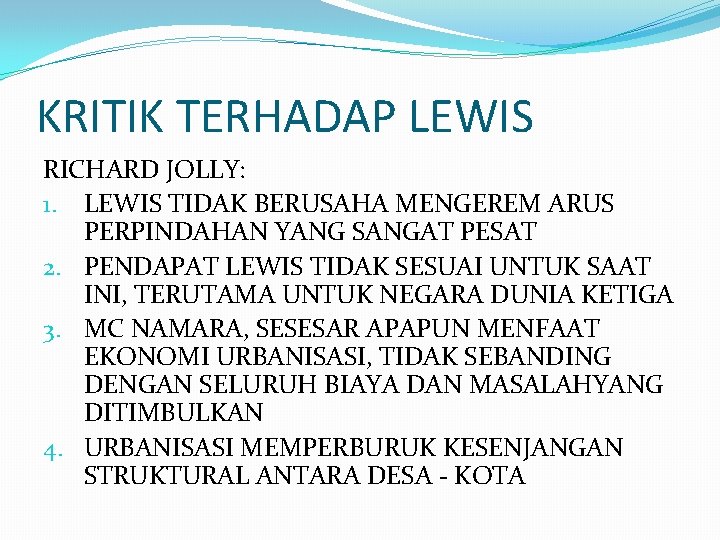 KRITIK TERHADAP LEWIS

RICHARD JOLLY:

1. LEWIS TIDAK BERUSAHA MENGEREM ARUS PERPINDAHAN YANG SANGAT PESAT
2. PENDAPAT LEWIS TIDAK SESUAI UNTUK SAAT INI, TERUTAMA UNTUK NEGARA DUNIA KETIGA
3. MC NAMARA, SESESAR APAPUN MENFAAT EKONOMI URBANISASI, TIDAK SEBANDING DENGAN SELURUH BIAYA DAN MASALAHYANG DITIMBULKAN
4. URBANISASI MEMPERBURUK KESENJANGAN STRUKTURAL ANTARA DESA - KOTA